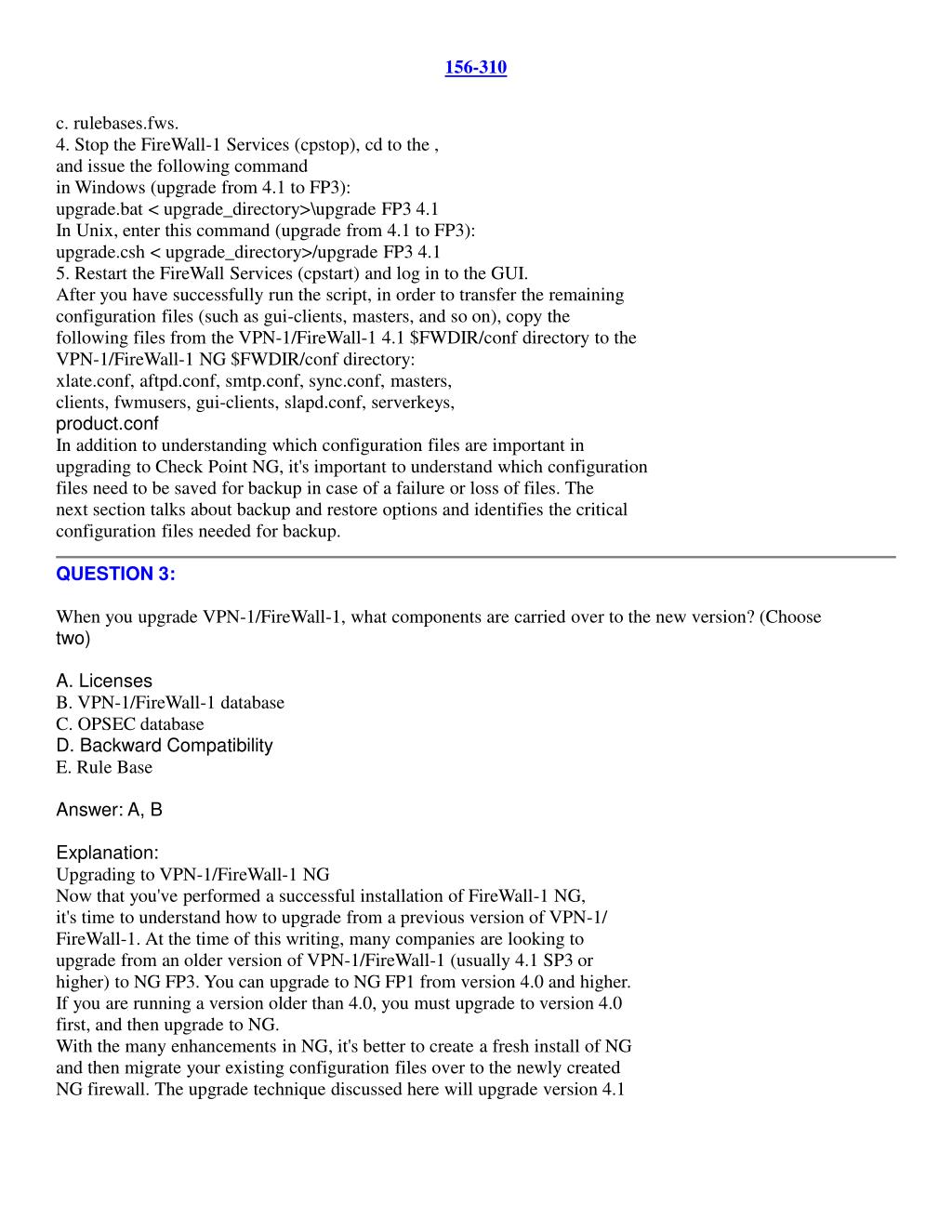 156-310

c. rulebases.fws.
4. Stop the FireWall-1 Services (cpstop), cd to the ,
and issue the following command
in Windows (upgrade from 4.1 to FP3):
upgrade.bat < upgrade_directory>\upgrade FP3 4.1
In Unix, enter this command (upgrade from 4.1 to FP3):
upgrade.csh < upgrade_directory>/upgrade FP3 4.1
5. Restart the FireWall Services (cpstart) and log in to the GUI.
After you have successfully run the script, in order to transfer the remaining configuration files (such as gui-clients, masters, and so on), copy the following files from the VPN-1/FireWall-1 4.1 $FWDIR/conf directory to the VPN-1/FireWall-1 NG $FWDIR/conf directory:
xlate.conf, aftpd.conf, smtp.conf, sync.conf, masters,
clients, fwmusers, gui-clients, slapd.conf, serverkeys,
product.conf
In addition to understanding which configuration files are important in upgrading to Check Point NG, it's important to understand which configuration files need to be saved for backup in case of a failure or loss of files. The next section talks about backup and restore options and identifies the critical configuration files needed for backup.

QUESTION 3:

When you upgrade VPN-1/FireWall-1, what components are carried over to the new version? (Choose two)

A. Licenses
B. VPN-1/FireWall-1 database
C. OPSEC database
D. Backward Compatibility
E. Rule Base

Answer: A, B

Explanation:
Upgrading to VPN-1/FireWall-1 NG
Now that you've performed a successful installation of FireWall-1 NG, it's time to understand how to upgrade from a previous version of VPN-1/ FireWall-1. At the time of this writing, many companies are looking to upgrade from an older version of VPN-1/FireWall-1 (usually 4.1 SP3 or higher) to NG FP3. You can upgrade to NG FP1 from version 4.0 and higher. If you are running a version older than 4.0, you must upgrade to version 4.0 first, and then upgrade to NG.
With the many enhancements in NG, it's better to create a fresh install of NG and then migrate your existing configuration files over to the newly created NG firewall. The upgrade technique discussed here will upgrade version 4.1